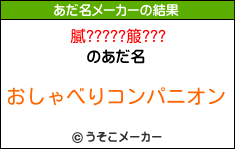 あだ名メーカーの結果

膩?????箙???

のあだ名

おしゃべりコンパニオン

© うそこメーカー